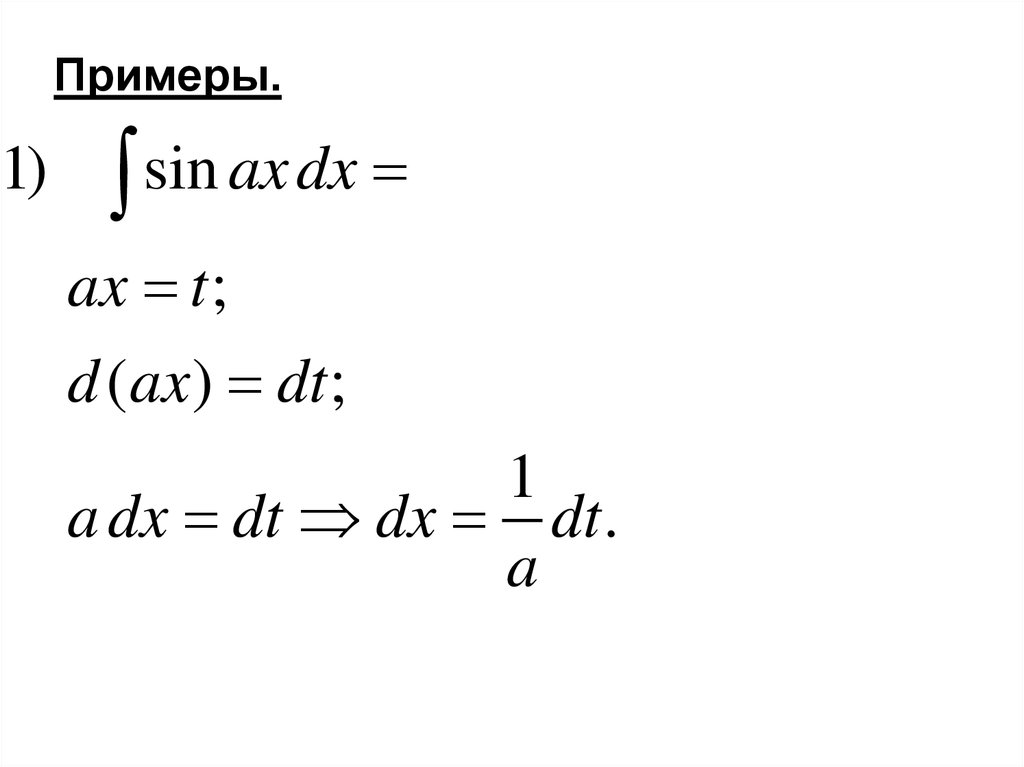 Примеры.

1) $\int \sin ax\,dx =$

$ax = t;$

$d(ax) = dt;$

$a\,dx = dt \Rightarrow dx = \frac{1}{a}dt.$